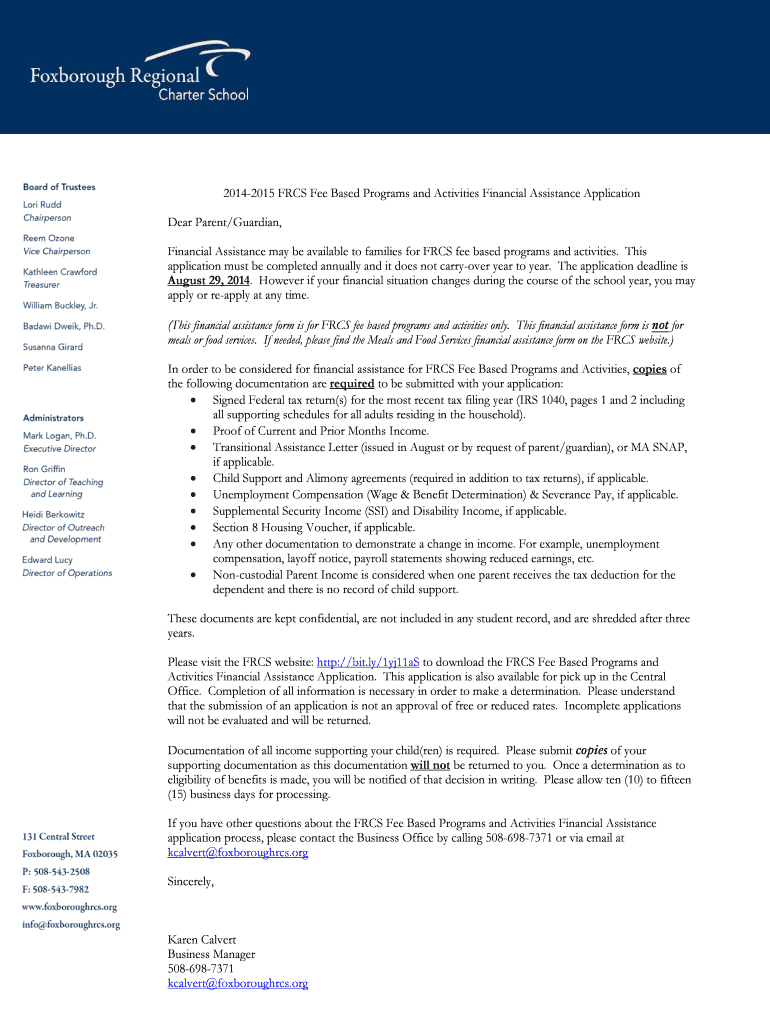 Foxborough Regional
Charter School

Board of Trustees
Lori Rudd
Chairperson
Reem Ozone
Vice Chairperson
Kathleen Crawford
Treasurer
William Buckley, Jr.
Badawi Dweik, Ph.D.
Susanna Girard
Peter Kanellias

Administrators
Mark Logan, Ph.D.
Executive Director
Ron Griffin
Director of Teaching and Learning
Heidi Berkowitz
Director of Outreach and Development
Edward Lucy
Director of Operations

131 Central Street
Foxborough, MA 02035
P: 508-543-2508
F: 508-543-7982
www.foxboroughrcs.org
info@foxboroughrcs.org

2014-2015 FRCS Fee Based Programs and Activities Financial Assistance Application

Dear Parent/Guardian,

Financial Assistance may be available to families for FRCS fee based programs and activities. This application must be completed annually and it does not carry-over year to year. The application deadline is August 29, 2014. However if your financial situation changes during the course of the school year, you may apply or re-apply at any time.

(This financial assistance form is for FRCS fee based programs and activities only. This financial assistance form is not for meals or food services. If needed, please find the Meals and Food Services financial assistance form on the FRCS website.)

In order to be considered for financial assistance for FRCS Fee Based Programs and Activities, copies of the following documentation are required to be submitted with your application:
• Signed Federal tax return(s) for the most recent tax filing year (IRS 1040, pages 1 and 2 including all supporting schedules for all adults residing in the household).
• Proof of Current and Prior Months Income.
• Transitional Assistance Letter (issued in August or by request of parent/guardian), or MA SNAP, if applicable.
• Child Support and Alimony agreements (required in addition to tax returns), if applicable.
• Unemployment Compensation (Wage & Benefit Determination) & Severance Pay, if applicable.
• Supplemental Security Income (SSI) and Disability Income, if applicable.
• Section 8 Housing Voucher, if applicable.
• Any other documentation to demonstrate a change in income. For example, unemployment compensation, layoff notice, payroll statements showing reduced earnings, etc.
• Non-custodial Parent Income is considered when one parent receives the tax deduction for the dependent and there is no record of child support.

These documents are kept confidential, are not included in any student record, and are shredded after three years.

Please visit the FRCS website: http://bit.ly/1yj11aS to download the FRCS Fee Based Programs and Activities Financial Assistance Application. This application is also available for pick up in the Central Office. Completion of all information is necessary in order to make a determination. Please understand that the submission of an application is not an approval of free or reduced rates. Incomplete applications will not be evaluated and will be returned.

Documentation of all income supporting your child(ren) is required. Please submit copies of your supporting documentation as this documentation will not be returned to you. Once a determination as to eligibility of benefits is made, you will be notified of that decision in writing. Please allow ten (10) to fifteen (15) business days for processing.

If you have other questions about the FRCS Fee Based Programs and Activities Financial Assistance application process, please contact the Business Office by calling 508-698-7371 or via email at kcalvert@foxboroughrcs.org

Sincerely,

Karen Calvert
Business Manager
508-698-7371
kcalvert@foxboroughrcs.org